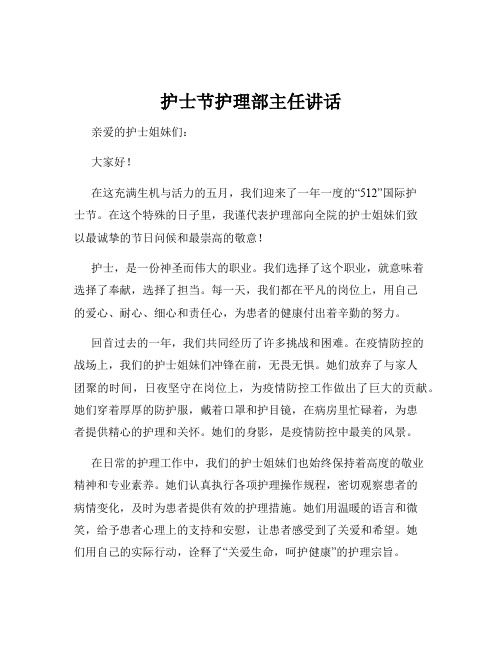 护士节护理部主任讲话

亲爱的护士姐妹们：

大家好！

在这充满生机与活力的五月，我们迎来了一年一度的“512”国际护士节。在这个特殊的日子里，我谨代表护理部向全院的护士姐妹们致以最诚挚的节日问候和最崇高的敬意！

护士，是一份神圣而伟大的职业。我们选择了这个职业，就意味着选择了奉献，选择了担当。每一天，我们都在平凡的岗位上，用自己的爱心、耐心、细心和责任心，为患者的健康付出着辛勤的努力。

回首过去的一年，我们共同经历了许多挑战和困难。在疫情防控的战场上，我们的护士姐妹们冲锋在前，无畏无惧。她们放弃了与家人团聚的时间，日夜坚守在岗位上，为疫情防控工作做出了巨大的贡献。她们穿着厚厚的防护服，戴着口罩和护目镜，在病房里忙碌着，为患者提供精心的护理和关怀。她们的身影，是疫情防控中最美的风景。

在日常的护理工作中，我们的护士姐妹们也始终保持着高度的敬业精神和专业素养。她们认真执行各项护理操作规程，密切观察患者的病情变化，及时为患者提供有效的护理措施。她们用温暖的语言和微笑，给予患者心理上的支持和安慰，让患者感受到了关爱和希望。她们用自己的实际行动，诠释了“关爱生命，呵护健康”的护理宗旨。